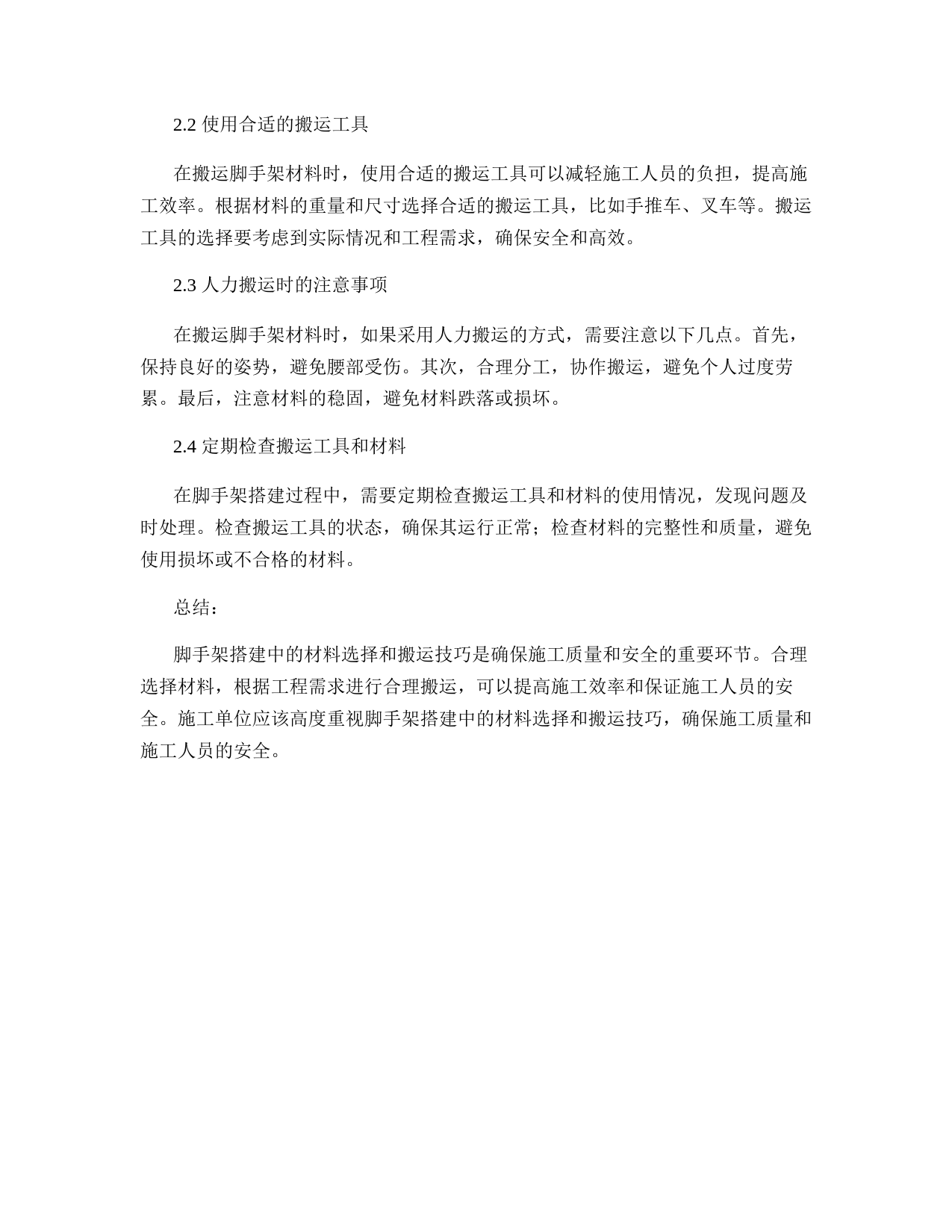 2.2 使用合适的搬运工具

在搬运脚手架材料时，使用合适的搬运工具可以减轻施工人员的负担，提高施工效率。根据材料的重量和尺寸选择合适的搬运工具，比如手推车、叉车等。搬运工具的选择要考虑到实际情况和工程需求，确保安全和高效。

2.3 人力搬运时的注意事项

在搬运脚手架材料时，如果采用人力搬运的方式，需要注意以下几点。首先，保持良好的姿势，避免腰部受伤。其次，合理分工，协作搬运，避免个人过度劳累。最后，注意材料的稳固，避免材料跌落或损坏。

2.4 定期检查搬运工具和材料

在脚手架搭建过程中，需要定期检查搬运工具和材料的使用情况，发现问题及时处理。检查搬运工具的状态，确保其运行正常；检查材料的完整性和质量，避免使用损坏或不合格的材料。

总结：

脚手架搭建中的材料选择和搬运技巧是确保施工质量和安全的重要环节。合理选择材料，根据工程需求进行合理搬运，可以提高施工效率和保证施工人员的安全。施工单位应该高度重视脚手架搭建中的材料选择和搬运技巧，确保施工质量和施工人员的安全。